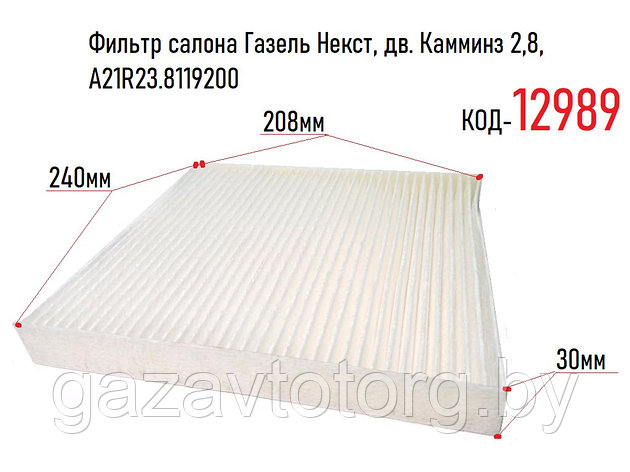 Фильтр салона Газель Некст, дв. Камминз 2,8, A21R23.8119200

КОД-12989

208мм

240мм

30мм

gazavtotorg.by